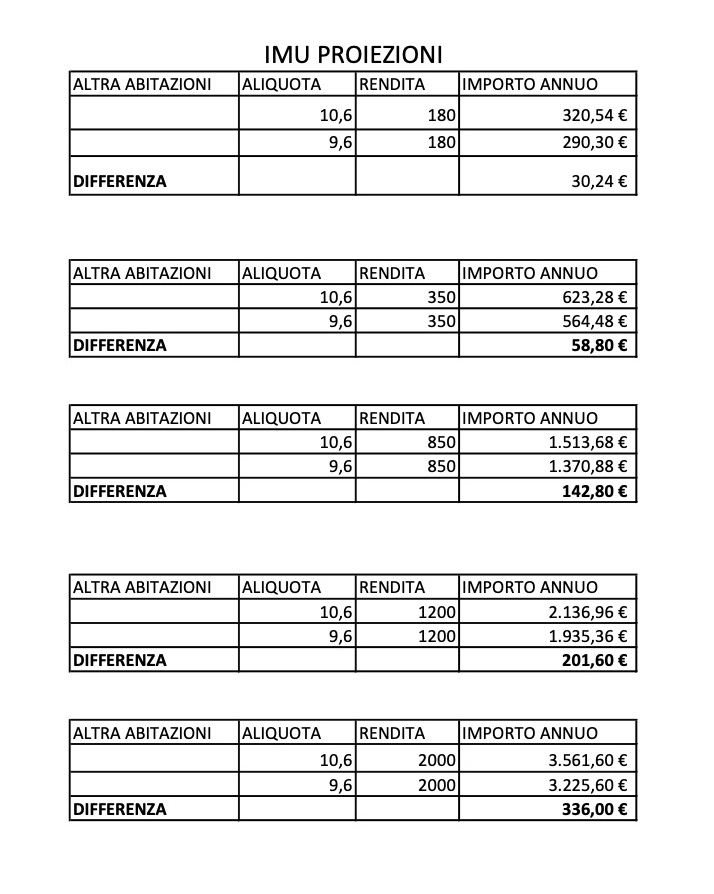 IMU PROIEZIONI

| ALTRA ABITAZIONI | ALIQUOTA | RENDITA | IMPORTO ANNUO |
|---|---|---|---|
| | 10,6 | 180 | 320,54 € |
| | 9,6 | 180 | 290,30 € |
| **DIFFERENZA** | | | 30,24 € |

| ALTRA ABITAZIONI | ALIQUOTA | RENDITA | IMPORTO ANNUO |
|---|---|---|---|
| | 10,6 | 350 | 623,28 € |
| | 9,6 | 350 | 564,48 € |
| **DIFFERENZA** | | | **58,80 €** |

| ALTRA ABITAZIONI | ALIQUOTA | RENDITA | IMPORTO ANNUO |
|---|---|---|---|
| | 10,6 | 850 | 1.513,68 € |
| | 9,6 | 850 | 1.370,88 € |
| **DIFFERENZA** | | | **142,80 €** |

| ALTRA ABITAZIONI | ALIQUOTA | RENDITA | IMPORTO ANNUO |
|---|---|---|---|
| | 10,6 | 1200 | 2.136,96 € |
| | 9,6 | 1200 | 1.935,36 € |
| **DIFFERENZA** | | | **201,60 €** |

| ALTRA ABITAZIONI | ALIQUOTA | RENDITA | IMPORTO ANNUO |
|---|---|---|---|
| | 10,6 | 2000 | 3.561,60 € |
| | 9,6 | 2000 | 3.225,60 € |
| **DIFFERENZA** | | | **336,00 €** |